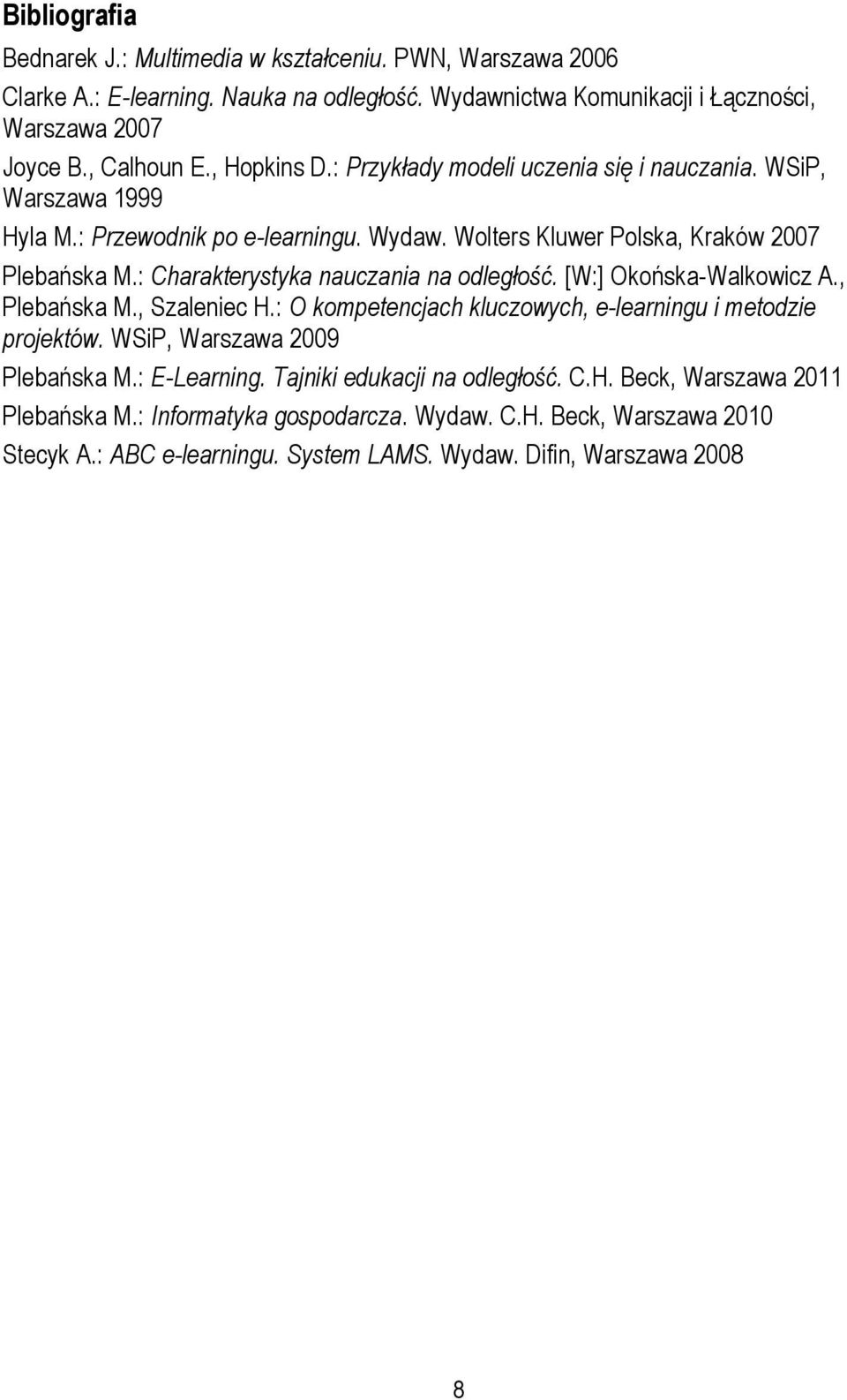 Bibliografia

Bednarek J.: Multimedia w kształceniu. PWN, Warszawa 2006

Clarke A.: E-learning. Nauka na odległość. Wydawnictwa Komunikacji i Łączności, Warszawa 2007

Joyce B., Calhoun E., Hopkins D.: Przykłady modeli uczenia się i nauczania. WSiP, Warszawa 1999

Hyla M.: Przewodnik po e-learningu. Wydaw. Wolters Kluwer Polska, Kraków 2007

Plebańska M.: Charakterystyka nauczania na odległość. [W:] Okońska-Walkowicz A., Plebańska M., Szaleniec H.: O kompetencjach kluczowych, e-learningu i metodzie projektów. WSiP, Warszawa 2009

Plebańska M.: E-Learning. Tajniki edukacji na odległość. C.H. Beck, Warszawa 2011

Plebańska M.: Informatyka gospodarcza. Wydaw. C.H. Beck, Warszawa 2010

Stecyk A.: ABC e-learningu. System LAMS. Wydaw. Difin, Warszawa 2008

8